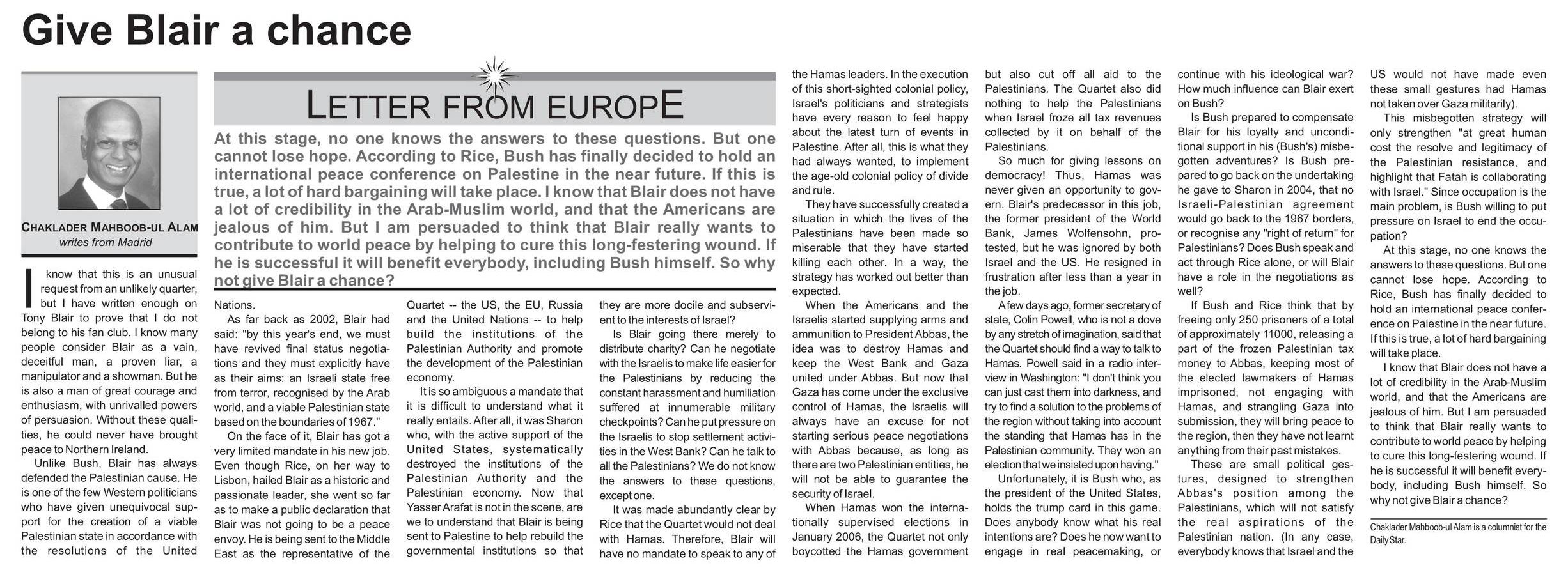 Give Blair a chance

CHAKLADER MAHBOOB-UL ALAM
writes from Madrid

LETTER FROM EUROPE

At this stage, no one knows the answers to these questions. But one cannot lose hope. According to Rice, Bush has finally decided to hold an international peace conference on Palestine in the near future. If this is true, a lot of hard bargaining will take place. I know that Blair does not have a lot of credibility in the Arab-Muslim world, and that the Americans are jealous of him. But I am persuaded to think that Blair really wants to contribute to world peace by helping to cure this long-festering wound. If he is successful it will benefit everybody, including Bush himself. So why not give Blair a chance?

I know that this is an unusual request from an unlikely quarter, but I have written enough on Tony Blair to prove that I do not belong to his fan club. I know many people consider Blair as a vain, deceitful man, a proven liar, a manipulator and a showman. But he is also a man of great courage and enthusiasm, with unrivalled powers of persuasion. Without these qualities, he could never have brought peace to Northern Ireland.

Unlike Bush, Blair has always defended the Palestinian cause. He is one of the few Western politicians who have given unequivocal support for the creation of a viable Palestinian state in accordance with the resolutions of the United Nations.

As far back as 2002, Blair had said: "by this year's end, we must have revived final status negotiations and they must explicitly have as their aims: an Israeli state free from terror, recognised by the Arab world, and a viable Palestinian state based on the boundaries of 1967."

On the face of it, Blair has got a very limited mandate in his new job. Even though Rice, on her way to Lisbon, hailed Blair as a historic and passionate leader, she went so far as to make a public declaration that Blair was not going to be a peace envoy. He is being sent to the Middle East as the representative of the Quartet -- the US, the EU, Russia and the United Nations -- to help build the institutions of the Palestinian Authority and promote the development of the Palestinian economy.

It is so ambiguous a mandate that it is difficult to understand what it really entails. After all, it was Sharon who, with the active support of the United States, systematically destroyed the institutions of the Palestinian Authority and the Palestinian economy. Now that Yasser Arafat is not in the scene, are we to understand that Blair is being sent to Palestine to help rebuild the governmental institutions so that they are more docile and subservient to the interests of Israel?

Is Blair going there merely to distribute charity? Can he negotiate with the Israelis to make life easier for the Palestinians by reducing the constant harassment and humiliation suffered at innumerable military checkpoints? Can he put pressure on the Israelis to stop settlement activities in the West Bank? Can he talk to all the Palestinians? We do not know the answers to these questions, except one.

It was made abundantly clear by Rice that the Quartet would not deal with Hamas. Therefore, Blair will have no mandate to speak to any of the Hamas leaders. In the execution of this short-sighted colonial policy, Israel's politicians and strategists have every reason to feel happy about the latest turn of events in Palestine. After all, this is what they had always wanted, to implement the age-old colonial policy of divide and rule.

They have successfully created a situation in which the lives of the Palestinians have been made so miserable that they have started killing each other. In a way, the strategy has worked out better than expected.

When the Americans and the Israelis started supplying arms and ammunition to President Abbas, the idea was to destroy Hamas and keep the West Bank and Gaza united under Abbas. But now that Gaza has come under the exclusive control of Hamas, the Israelis will always have an excuse for not starting serious peace negotiations with Abbas because, as long as there are two Palestinian entities, he will not be able to guarantee the security of Israel.

When Hamas won the internationally supervised elections in January 2006, the Quartet not only boycotted the Hamas government but also cut off all aid to the Palestinians. The Quartet also did nothing to help the Palestinians when Israel froze all tax revenues collected by it on behalf of the Palestinians.

So much for giving lessons on democracy! Thus, Hamas was never given an opportunity to govern. Blair's predecessor in this job, the former president of the World Bank, James Wolfensohn, protested, but he was ignored by both Israel and the US. He resigned in frustration after less than a year in the job.

A few days ago, former secretary of state, Colin Powell, who is not a dove by any stretch of imagination, said that the Quartet should find a way to talk to Hamas. Powell said in a radio interview in Washington: "I don't think you can just cast them into darkness, and try to find a solution to the problems of the region without taking into account the standing that Hamas has in the Palestinian community. They won an election that we insisted upon having."

Unfortunately, it is Bush who, as the president of the United States, holds the trump card in this game. Does anybody know what his real intentions are? Does he now want to engage in real peacemaking, or continue with his ideological war? How much influence can Blair exert on Bush?

Is Bush prepared to compensate Blair for his loyalty and unconditional support in his (Bush's) misbegotten adventures? Is Bush prepared to go back on the undertaking he gave to Sharon in 2004, that no Israeli-Palestinian agreement would go back to the 1967 borders, or recognise any "right of return" for Palestinians? Does Bush speak and act through Rice alone, or will Blair have a role in the negotiations as well?

If Bush and Rice think that by freeing only 250 prisoners of a total of approximately 11000, releasing a part of the frozen Palestinian tax money to Abbas, keeping most of the elected lawmakers of Hamas imprisoned, not engaging with Hamas, and strangling Gaza into submission, they will bring peace to the region, then they have not learnt anything from their past mistakes.

These are small political gestures, designed to strengthen Abbas's position among the Palestinians, which will not satisfy the real aspirations of the Palestinian nation. (In any case, everybody knows that Israel and the US would not have made even these small gestures had Hamas not taken over Gaza militarily).

This misbegotten strategy will only strengthen "at great human cost the resolve and legitimacy of the Palestinian resistance, and highlight that Fatah is collaborating with Israel." Since occupation is the main problem, is Bush willing to put pressure on Israel to end the occupation?

At this stage, no one knows the answers to these questions. But one cannot lose hope. According to Rice, Bush has finally decided to hold an international peace conference on Palestine in the near future. If this is true, a lot of hard bargaining will take place.

I know that Blair does not have a lot of credibility in the Arab-Muslim world, and that the Americans are jealous of him. But I am persuaded to think that Blair really wants to contribute to world peace by helping to cure this long-festering wound. If he is successful it will benefit everybody, including Bush himself. So why not give Blair a chance?

Chaklader Mahboob-ul Alam is a columnist for the Daily Star.